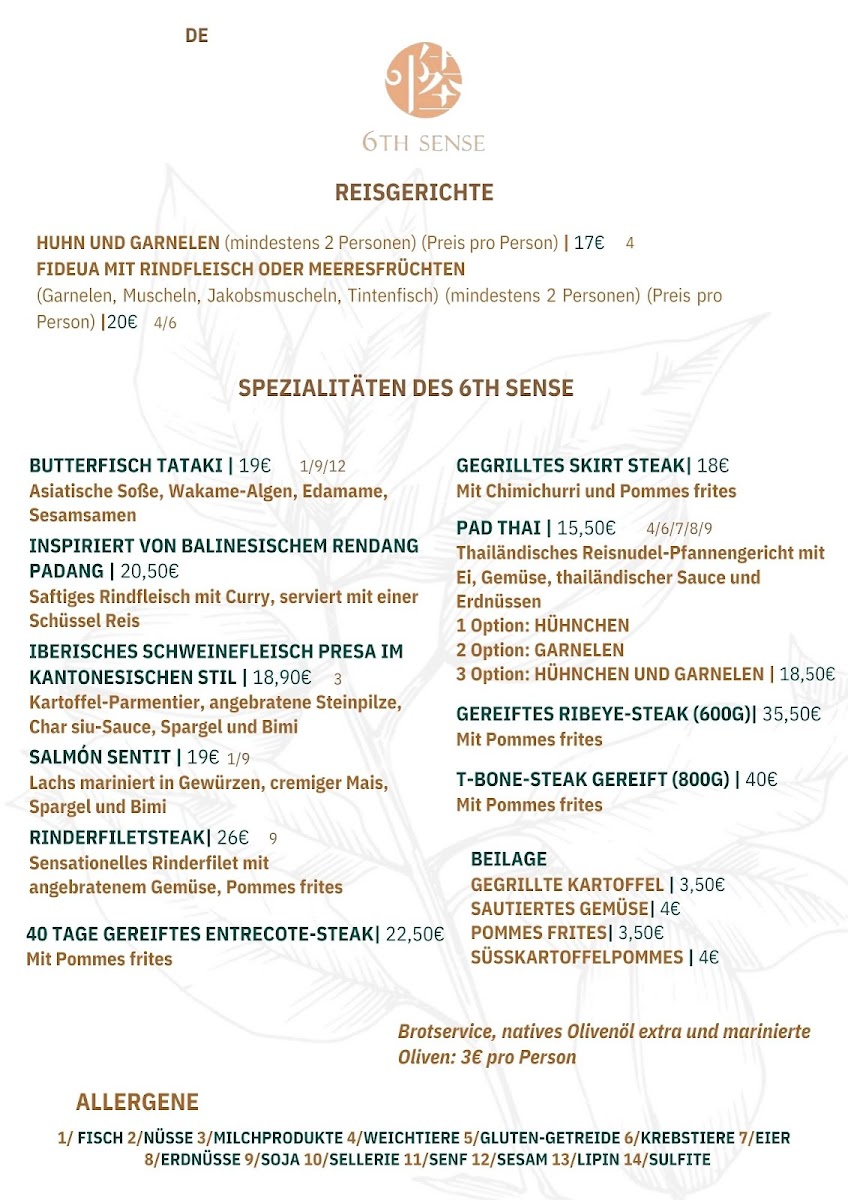 DE

6TH SENSE

REISGERICHTE

HUHN UND GARNELEN (mindestens 2 Personen) (Preis pro Person) | 17€ 4
FIDEUA MIT RINDFLEISCH ODER MEERESFRÜCHTEN
(Garnelen, Muscheln, Jakobsmuscheln, Tintenfisch) (mindestens 2 Personen) (Preis pro Person) |20€ 4/6

SPEZIALITÄTEN DES 6TH SENSE

BUTTERFISCH TATAKI | 19€ 1/9/12
Asiatische Soße, Wakame-Algen, Edamame, Sesamsamen

INSPIRIERT VON BALINESISCHEM RENDANG PADANG | 20,50€
Saftiges Rindfleisch mit Curry, serviert mit einer Schüssel Reis

IBERISCHES SCHWEINEFLEISCH PRESA IM KANTONESISCHEN STIL | 18,90€ 3
Kartoffel-Parmentier, angebratene Steinpilze, Char siu-Sauce, Spargel und Bimi

SALMÓN SENTIT | 19€ 1/9
Lachs mariniert in Gewürzen, cremiger Mais, Spargel und Bimi

RINDERFILETSTEAK| 26€ 9
Sensationelles Rinderfilet mit angebratenem Gemüse, Pommes frites

40 TAGE GEREIFTES ENTRECOTE-STEAK| 22,50€
Mit Pommes frites

GEGRILLTES SKIRT STEAK| 18€
Mit Chimichurri und Pommes frites

PAD THAI | 15,50€ 4/6/7/8/9
Thailändisches Reisnudel-Pfannengericht mit Ei, Gemüse, thailändischer Sauce und Erdnüssen
1 Option: HÜHNCHEN
2 Option: GARNELEN
3 Option: HÜHNCHEN UND GARNELEN | 18,50€

GEREIFTES RIBEYE-STEAK (600G)| 35,50€
Mit Pommes frites

T-BONE-STEAK GEREIFT (800G) | 40€
Mit Pommes frites

BEILAGE
GEGRILLTE KARTOFFEL | 3,50€
SAUTIERTES GEMÜSE| 4€
POMMES FRITES| 3,50€
SÜSSKARTOFFELPOMMES | 4€

Brotservice, natives Olivenöl extra und marinierte Oliven: 3€ pro Person

ALLERGENE
1/ FISCH 2/NÜSSE 3/MILCHPRODUKTE 4/WEICHTIERE 5/GLUTEN-GETREIDE 6/KREBSTIERE 7/EIER 8/ERDNÜSSE 9/SOJA 10/SELLERIE 11/SENF 12/SESAM 13/LIPIN 14/SULFITE